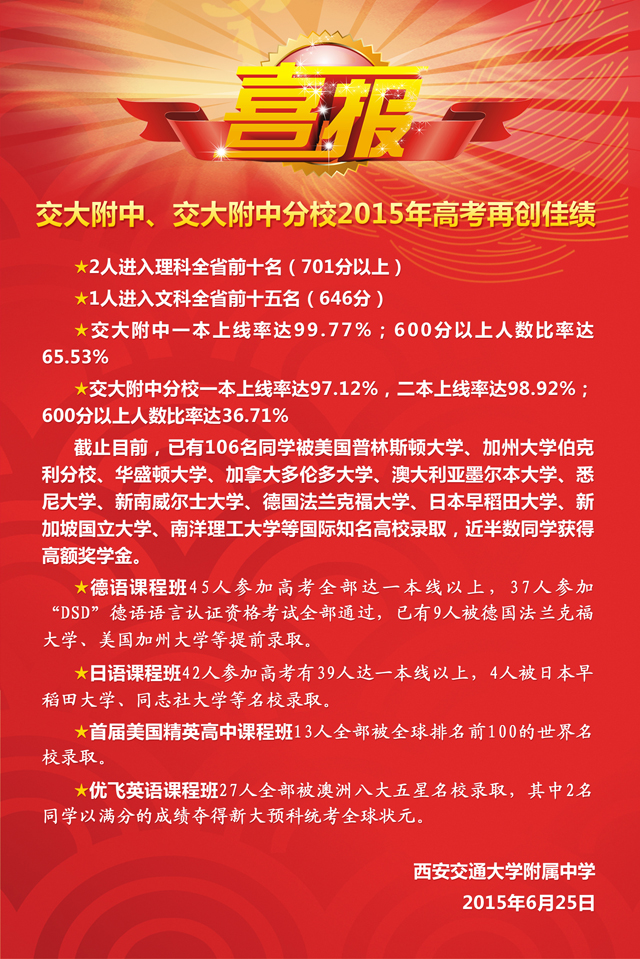 喜报

交大附中、交大附中分校2015年高考再创佳绩

★2人进入理科全省前十名（701分以上）

★1人进入文科全省前十五名（646分）

★交大附中一本上线率达99.77%；600分以上人数比率达65.53%

★交大附中分校一本上线率达97.12%，二本上线率达98.92%；600分以上人数比率达36.71%

截止目前，已有106名同学被美国普林斯顿大学、加州大学伯克利分校、华盛顿大学、加拿大多伦多大学、澳大利亚墨尔本大学、悉尼大学、新南威尔士大学、德国法兰克福大学、日本早稻田大学、新加坡国立大学、南洋理工大学等国际知名高校录取，近半数同学获得高额奖学金。

★德语课程班45人参加高考全部达一本线以上，37人参加“DSD”德语语言认证资格考试全部通过，已有9人被德国法兰克福大学、美国加州大学等提前录取。

★日语课程班42人参加高考有39人达一本线以上，4人被日本早稻田大学、同志社大学等名校录取。

★首届美国精英高中课程班13人全部被全球排名前100的世界名校录取。

★优飞英语课程班27人全部被澳洲八大五星名校录取，其中2名同学以满分的成绩夺得新大预科统考全球状元。

西安交通大学附属中学
2015年6月25日